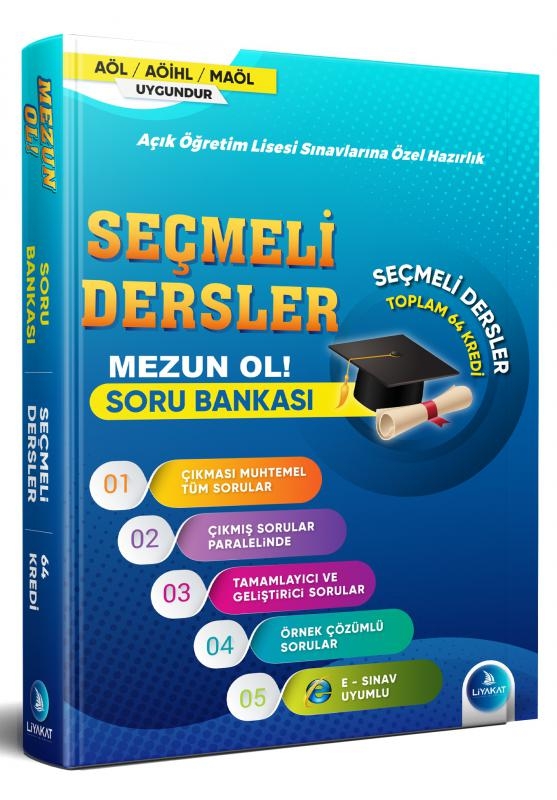 MEZUN OL!

SORU BANKASI

SEÇMELİ DERSLER

64 KREDİ

LİYAKAT

AÖL / AÖİHL / MAÖL
UYGUNDUR

Açık Öğretim Lisesi Sınavlarına Özel Hazırlık

SEÇMELİ DERSLER

MEZUN OL!
SORU BANKASI

SEÇMELİ DERSLER
TOPLAM 64 KREDİ

01 ÇIKMASI MUHTEMEL TÜM SORULAR

02 ÇIKMIŞ SORULAR PARALELİNDE

03 TAMAMLAYICI VE GELİŞTİRİCİ SORULAR

04 ÖRNEK ÇÖZÜMLÜ SORULAR

05 E - SINAV UYUMLU

LİYAKAT